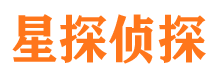 星探侦探